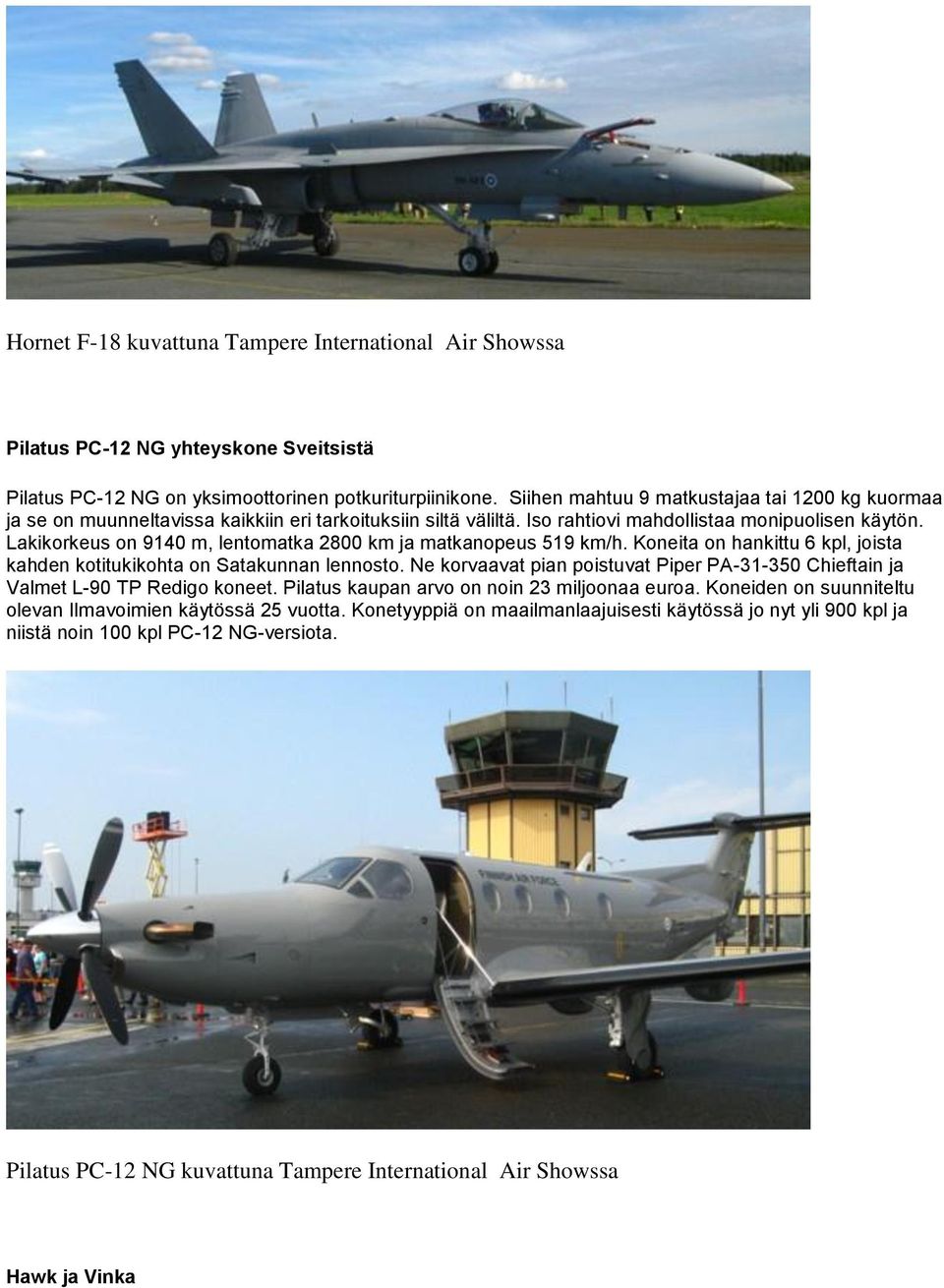 Hornet F-18 kuvattuna Tampere International Air Showssa

Pilatus PC-12 NG yhteyskone Sveitsistä

Pilatus PC-12 NG on yksimoottorinen potkuriturpiinikone. Siihen mahtuu 9 matkustajaa tai 1200 kg kuormaa ja se on muunneltavissa kaikkiin eri tarkoituksiin siltä väliltä. Iso rahtiovi mahdollistaa monipuolisen käytön. Lakikorkeus on 9140 m, lentomatka 2800 km ja matkanopeus 519 km/h. Koneita on hankittu 6 kpl, joista kahden kotitukikohta on Satakunnan lennosto. Ne korvaavat pian poistuvat Piper PA-31-350 Chieftain ja Valmet L-90 TP Redigo koneet. Pilatus kaupan arvo on noin 23 miljoonaa euroa. Koneiden on suunniteltu olevan Ilmavoimien käytössä 25 vuotta. Konetyyppiä on maailmanlaajuisesti käytössä jo nyt yli 900 kpl ja niistä noin 100 kpl PC-12 NG-versiota.

FINNISH AIR FORCE

Pilatus PC-12 NG kuvattuna Tampere International Air Showssa

Hawk ja Vinka